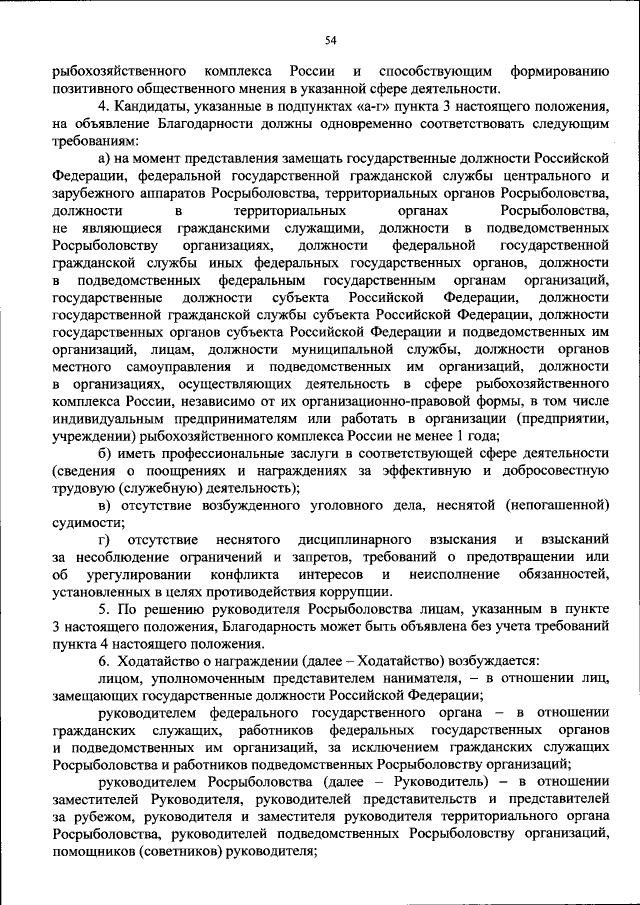 54

рыбохозяйственного комплекса России и способствующим формированию позитивного общественного мнения в указанной сфере деятельности.

4. Кандидаты, указанные в подпунктах «а-г» пункта 3 настоящего положения, на объявление Благодарности должны одновременно соответствовать следующим требованиям:

а) на момент представления замещать государственные должности Российской Федерации, федеральной государственной гражданской службы центрального и зарубежного аппаратов Росрыболовства, территориальных органов Росрыболовства, должности в территориальных органах Росрыболовства, не являющиеся гражданскими служащими, должности в подведомственных Росрыболовству организациях, должности федеральной государственной гражданской службы иных федеральных государственных органов, должности в подведомственных федеральным государственным органам организаций, государственные должности субъекта Российской Федерации, должности государственной гражданской службы субъекта Российской Федерации, должности государственных органов субъекта Российской Федерации и подведомственных им организаций, лицам, должности муниципальной службы, должности органов местного самоуправления и подведомственных им организаций, должности в организациях, осуществляющих деятельность в сфере рыбохозяйственного комплекса России, независимо от их организационно-правовой формы, в том числе индивидуальным предпринимателям или работать в организации (предприятии, учреждении) рыбохозяйственного комплекса России не менее 1 года;

б) иметь профессиональные заслуги в соответствующей сфере деятельности (сведения о поощрениях и награждениях за эффективную и добросовестную трудовую (служебную) деятельность);

в) отсутствие возбужденного уголовного дела, неснятой (непогашенной) судимости;

г) отсутствие неснятого дисциплинарного взыскания и взысканий за несоблюдение ограничений и запретов, требований о предотвращении или об урегулировании конфликта интересов и неисполнение обязанностей, установленных в целях противодействия коррупции.

5. По решению руководителя Росрыболовства лицам, указанным в пункте 3 настоящего положения, Благодарность может быть объявлена без учета требований пункта 4 настоящего положения.

6. Ходатайство о награждении (далее – Ходатайство) возбуждается:

лицом, уполномоченным представителем нанимателя, – в отношении лиц, замещающих государственные должности Российской Федерации;

руководителем федерального государственного органа – в отношении гражданских служащих, работников федеральных государственных органов и подведомственных им организаций, за исключением гражданских служащих Росрыболовства и работников подведомственных Росрыболовству организаций;

руководителем Росрыболовства (далее – Руководитель) – в отношении заместителей Руководителя, руководителей представительств и представителей за рубежом, руководителя и заместителя руководителя территориального органа Росрыболовства, руководителей подведомственных Росрыболовству организаций, помощников (советников) руководителя;